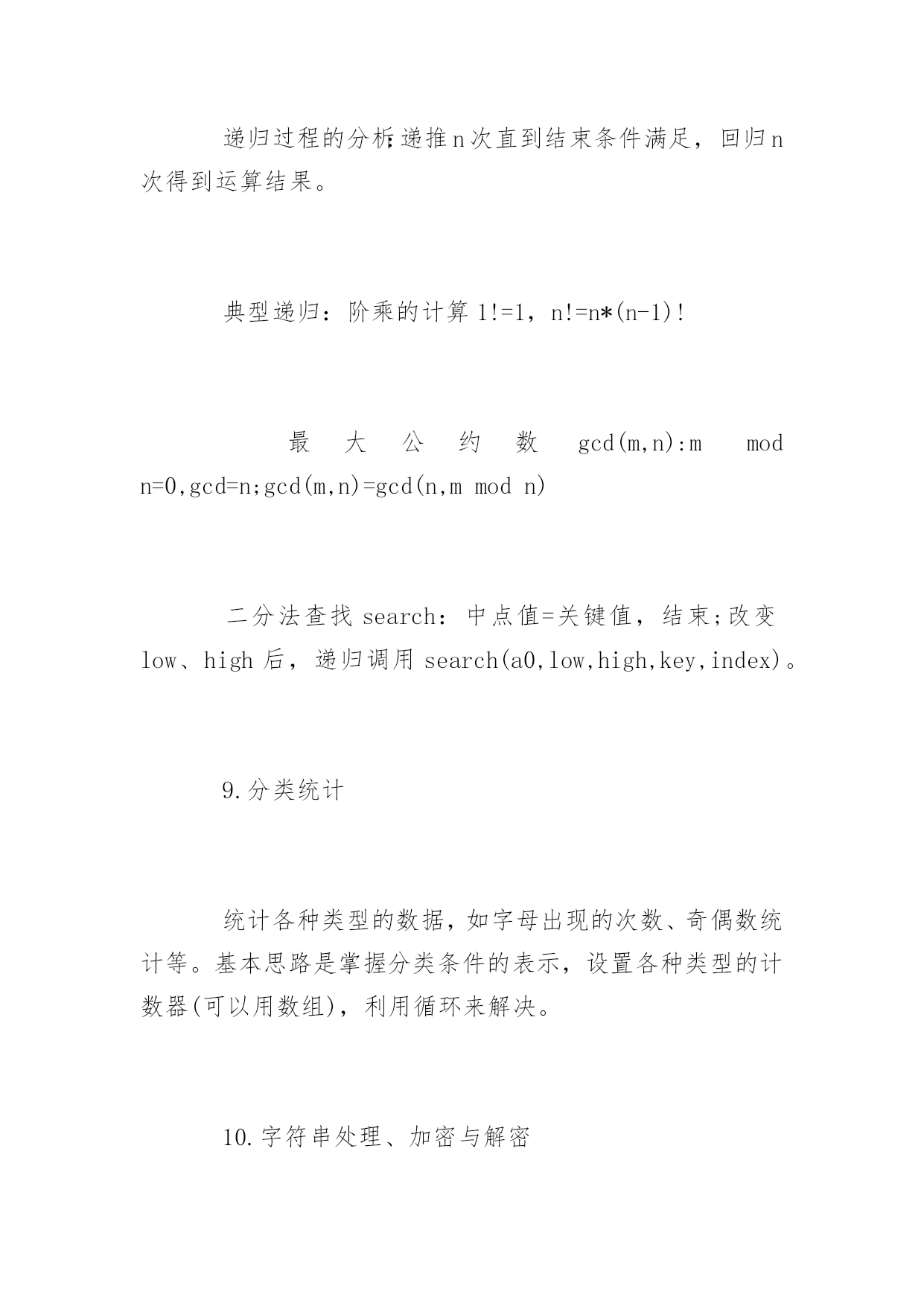 递归过程的分析:递推n次直到结束条件满足，回归n次得到运算结果。

典型递归：阶乘的计算 1!=1，n!=n*(n-1)!

最大公约数 gcd(m,n):m mod n=0,gcd=n;gcd(m,n)=gcd(n,m mod n)

二分法查找 search：中点值=关键值，结束;改变 low、high 后，递归调用 search(a0,low,high,key,index)。

9.分类统计

统计各种类型的数据，如字母出现的次数、奇偶数统计等。基本思路是掌握分类条件的表示，设置各种类型的计数器(可以用数组)，利用循环来解决。

10.字符串处理、加密与解密